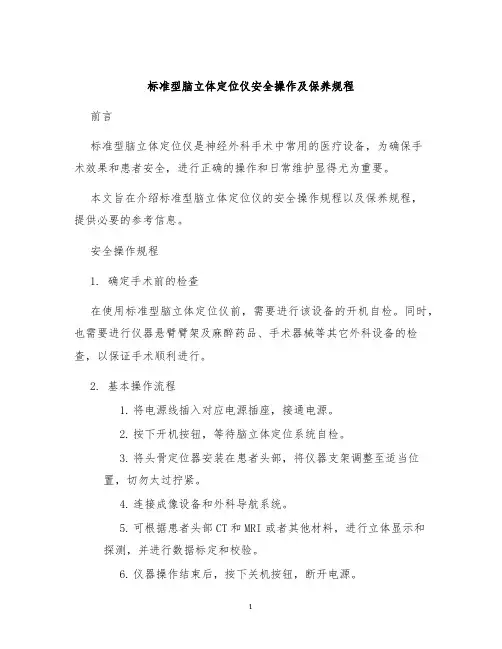 标准型脑立体定位仪安全操作及保养规程

前言

标准型脑立体定位仪是神经外科手术中常用的医疗设备，为确保手术效果和患者安全，进行正确的操作和日常维护显得尤为重要。

本文旨在介绍标准型脑立体定位仪的安全操作规程以及保养规程，提供必要的参考信息。

安全操作规程

1. 确定手术前的检查

在使用标准型脑立体定位仪前，需要进行该设备的开机自检。同时，也需要进行仪器悬臂臂架及麻醉药品、手术器械等其它外科设备的检查，以保证手术顺利进行。

2. 基本操作流程

1. 将电源线插入对应电源插座，接通电源。

2. 按下开机按钮，等待脑立体定位系统自检。

3. 将头骨定位器安装在患者头部，将仪器支架调整至适当位置，切勿太过拧紧。

4. 连接成像设备和外科导航系统。

5. 可根据患者头部 CT 和 MRI 或者其他材料，进行立体显示和探测，并进行数据标定和校验。

6. 仪器操作结束后，按下关机按钮，断开电源。

1